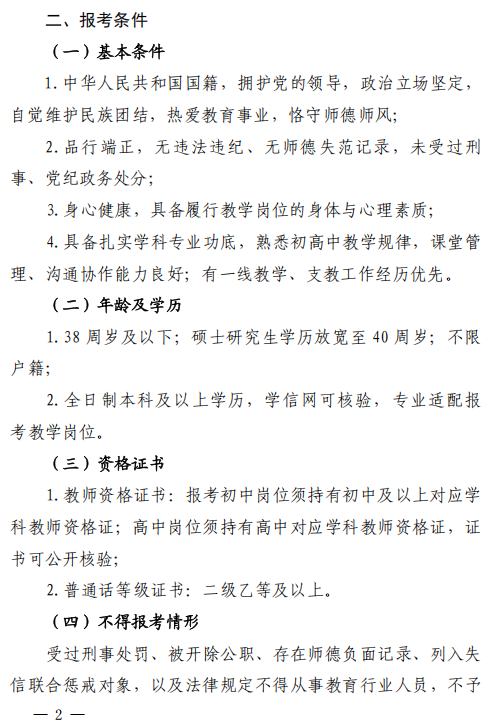 二、报考条件

（一）基本条件

1. 中华人民共和国国籍，拥护党的领导，政治立场坚定，自觉维护民族团结，热爱教育事业，恪守师德师风；

2. 品行端正，无违法违纪、无师德失范记录，未受过刑事、党纪政务处分；

3. 身心健康，具备履行教学岗位的身体与心理素质；

4. 具备扎实学科专业功底，熟悉初高中教学规律，课堂管理、沟通协作能力良好；有一线教学、支教工作经历优先。

（二）年龄及学历

1. 38 周岁及以下；硕士研究生学历放宽至 40 周岁；不限户籍；

2. 全日制本科及以上学历，学信网可核验，专业适配报考教学岗位。

（三）资格证书

1. 教师资格证书：报考初中岗位须持有初中及以上对应学科教师资格证；高中岗位须持有高中对应学科教师资格证，证书可公开核验；

2. 普通话等级证书：二级乙等及以上。

（四）不得报考情形

受过刑事处罚、被开除公职、存在师德负面记录、列入失信联合惩戒对象，以及法律规定不得从事教育行业人员，不予

— 2 —